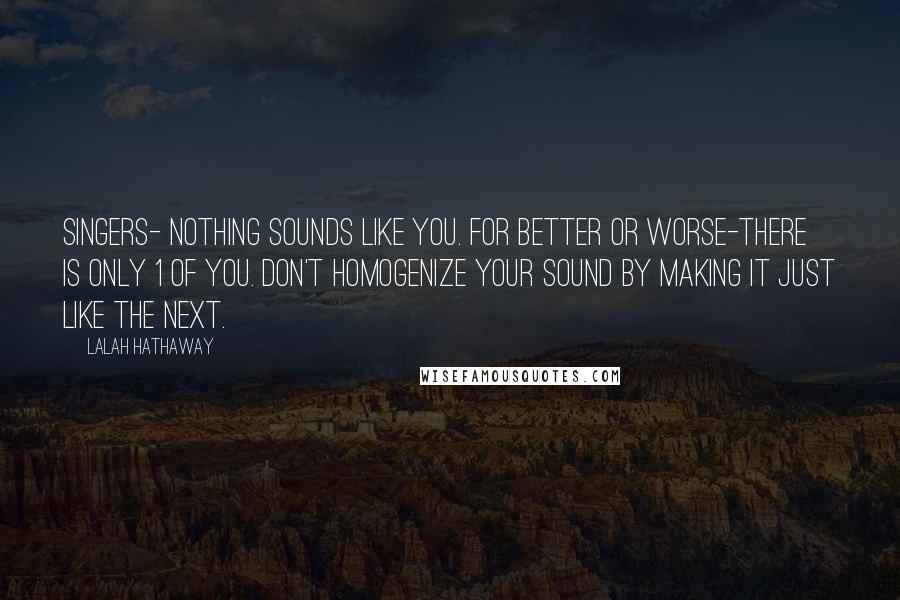 SINGERS- NOTHING SOUNDS LIKE YOU. FOR BETTER OR WORSE-THERE IS ONLY 1 OF YOU. DON'T HOMOGENIZE YOUR SOUND BY MAKING IT JUST LIKE THE NEXT.

LALAH HATHAWAY

WISEFAMOUSQUOTES.COM